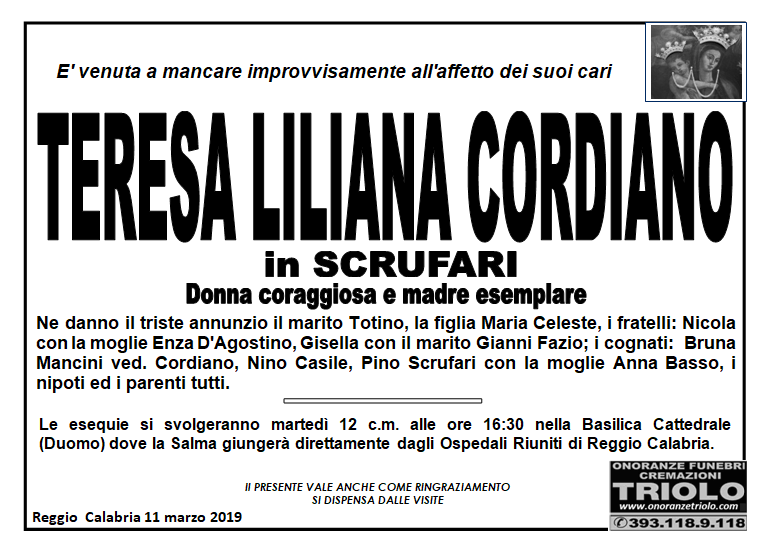 E' venuta a mancare improvvisamente all'affetto dei suoi cari

TERESA LILIANA CORDIANO

in SCRUFARI

Donna coraggiosa e madre esemplare

Ne danno il triste annunzio il marito Totino, la figlia Maria Celeste, i fratelli: Nicola con la moglie Enza D'Agostino, Gisella con il marito Gianni Fazio; i cognati: Bruna Mancini ved. Cordiano, Nino Casile, Pino Scrufari con la moglie Anna Basso, i nipoti ed i parenti tutti.

Le esequie si svolgeranno martedì 12 c.m. alle ore 16:30 nella Basilica Cattedrale (Duomo) dove la Salma giungerà direttamente dagli Ospedali Riuniti di Reggio Calabria.

Il PRESENTE VALE ANCHE COME RINGRAZIAMENTO
SI DISPENSA DALLE VISITE

Reggio Calabria 11 marzo 2019

ONORANZE FUNEBRI
CREMAZIONI
TRIOLO
www.onoranzetriolo.com
393.118.9.118